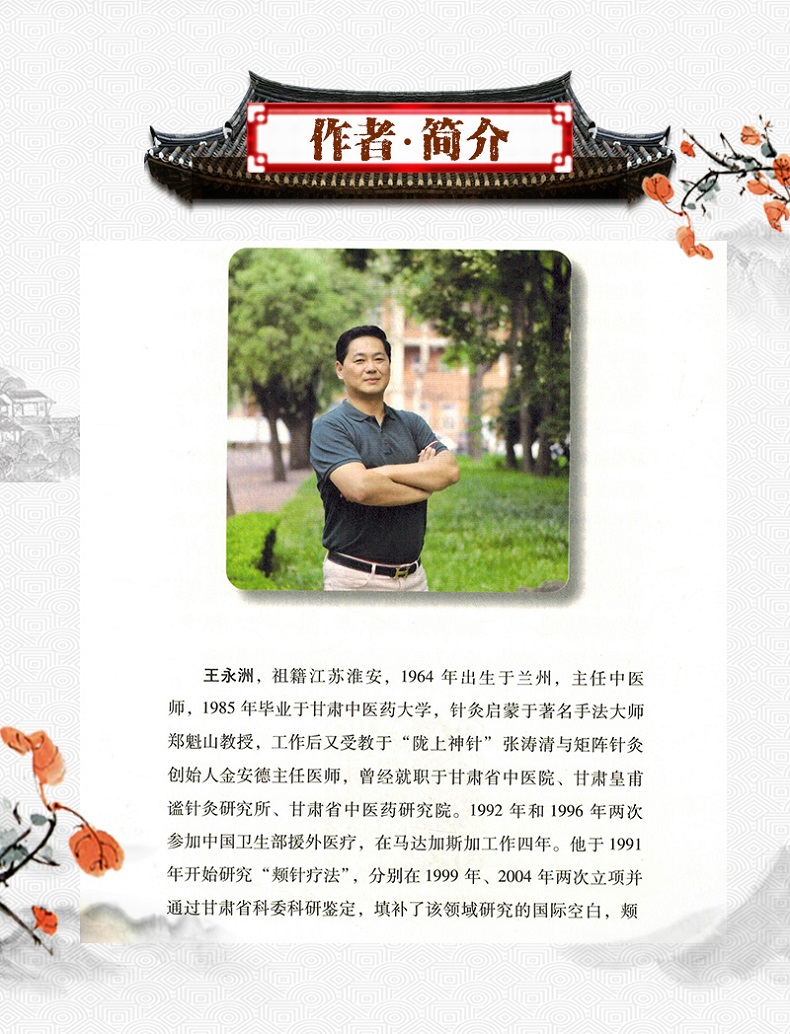 作者·简介

王永洲，祖籍江苏淮安，1964年出生于兰州，主任中医师，1985年毕业于甘肃中医药大学，针灸启蒙于著名手法大师郑魁山教授，工作后又受教于“陇上神针”张涛清与矩阵针灸创始人金安德主任医师，曾经就职于甘肃省中医院、甘肃皇甫谧针灸研究所、甘肃省中医药研究院。1992年和1996年两次参加中国卫生部援外医疗，在马达加斯加工作四年。他于1991年开始研究“颊针疗法”，分别在1999年、2004年两次立项并通过甘肃省科委科研鉴定，填补了该领域研究的国际空白，颊